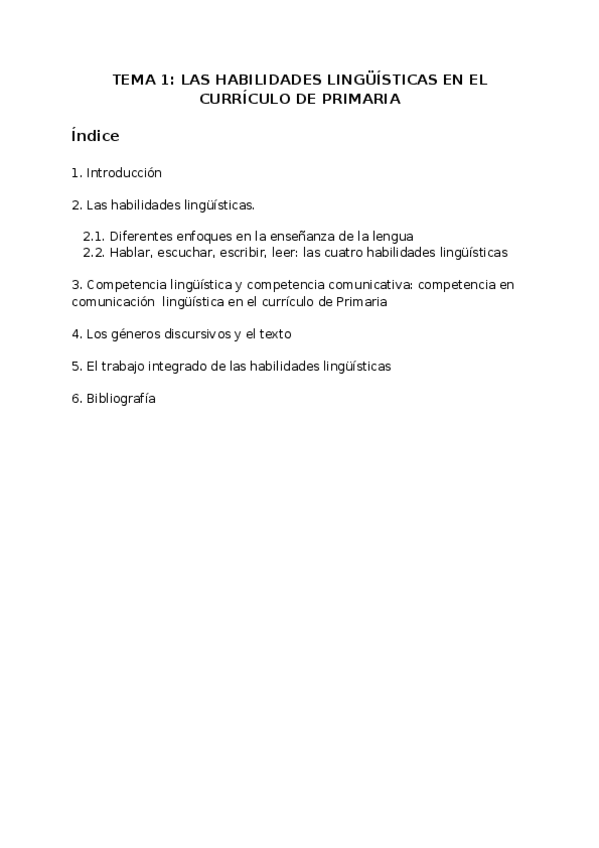 TEMA 1: LAS HABILIDADES LINGÜÍSTICAS EN EL CURRÍCULO DE PRIMARIA

Índice

1. Introducción

2. Las habilidades lingüísticas.

2.1. Diferentes enfoques en la enseñanza de la lengua
2.2. Hablar, escuchar, escribir, leer: las cuatro habilidades lingüísticas

3. Competencia lingüística y competencia comunicativa: competencia en comunicación lingüística en el currículo de Primaria

4. Los géneros discursivos y el texto

5. El trabajo integrado de las habilidades lingüísticas

6. Bibliografía